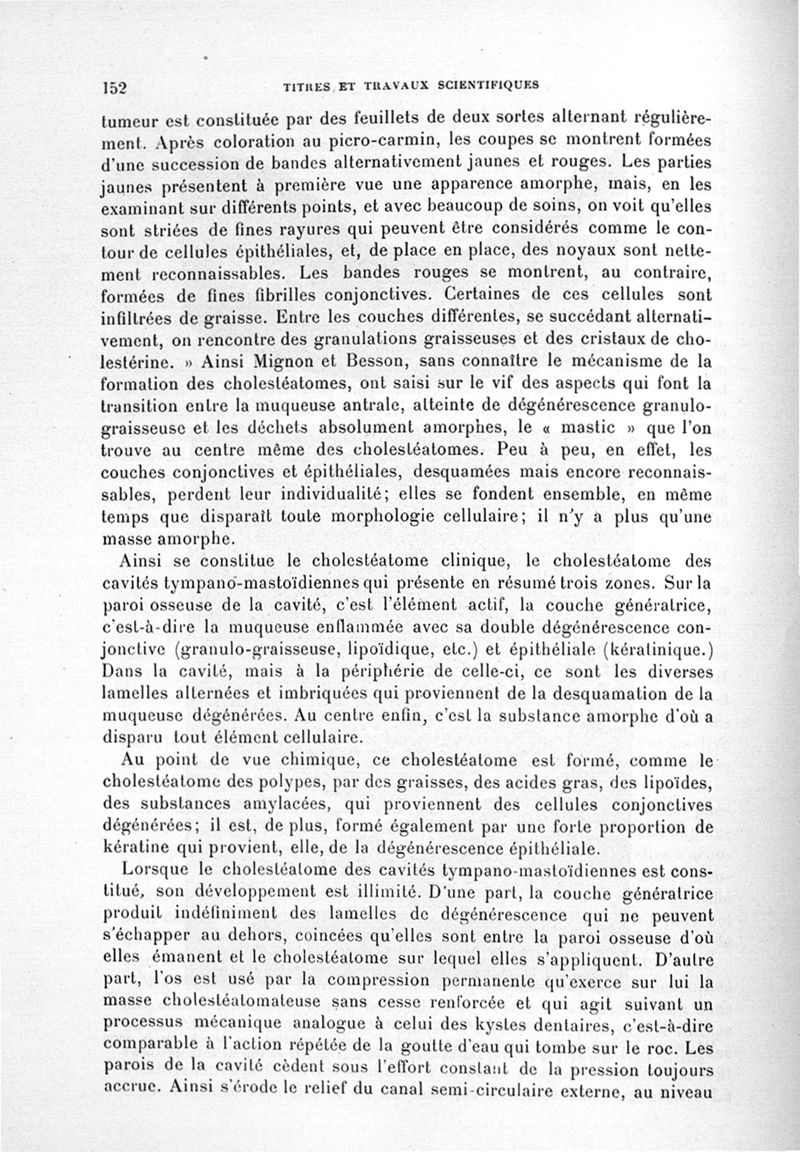 152 TITRES ET TRAVAUX SCIENTIFIQUES

tumeur est constituée par des feuillets de deux sortes alternant régulièrement. Après coloration au picro-carmin, les coupes se montrent formées d'une succession de bandes alternativement jaunes et rouges. Les parties jaunes présentent à première vue une apparence amorphe, mais, en les examinant sur différents points, et avec beaucoup de soins, on voit qu'elles sont striées de fines rayures qui peuvent être considérés comme le contour de cellules épithéliales, et, de place en place, des noyaux sont nettement reconnaissables. Les bandes rouges se montrent, au contraire, formées de fines fibrilles conjonctives. Certaines de ces cellules sont infiltrées de graisse. Entre les couches différentes, se succédant alternativement, on rencontre des granulations graisseuses et des cristaux de cholestérine. » Ainsi Mignon et Besson, sans connaître le mécanisme de la formation des cholestéatomes, ont saisi sur le vif des aspects qui font la transition entre la muqueuse antrale, atteinte de dégénérescence granulo-graisseuse et les déchets absolument amorphes, le « mastic » que l'on trouve au centre même des cholestéatomes. Peu à peu, en effet, les couches conjonctives et épithéliales, desquamées mais encore reconnaissables, perdent leur individualité; elles se fondent ensemble, en même temps que disparaît toute morphologie cellulaire; il n'y a plus qu'une masse amorphe.

Ainsi se constitue le cholestéatome clinique, le cholestéatome des cavités tympano-mastoïdiennes qui présente en résumé trois zones. Sur la paroi osseuse de la cavité, c'est l'élément actif, la couche génératrice, c'est-à-dire la muqueuse enflammée avec sa double dégénérescence conjonctive (granulo-graisseuse, lipoïdique, etc.) et épithéliale (kératinique.) Dans la cavité, mais à la périphérie de celle-ci, ce sont les diverses lamelles alternées et imbriquées qui proviennent de la desquamation de la muqueuse dégénérées. Au centre enfin, c'est la substance amorphe d'où a disparu tout élément cellulaire.

Au point de vue chimique, ce cholestéatome est formé, comme le cholestéatome des polypes, par des graisses, des acides gras, des lipoïdes, des substances amylacées, qui proviennent des cellules conjonctives dégénérées; il est, de plus, formé également par une forte proportion de kératine qui provient, elle, de la dégénérescence épithéliale.

Lorsque le cholestéatome des cavités tympano-mastoïdiennes est constitué, son développement est illimité. D'une part, la couche génératrice produit indéfiniment des lamelles de dégénérescence qui ne peuvent s'échapper au dehors, coincées qu'elles sont entre la paroi osseuse d'où elles émanent et le cholestéatome sur lequel elles s'appliquent. D'autre part, l'os est usé par la compression permanente qu'exerce sur lui la masse cholestéatomateuse sans cesse renforcée et qui agit suivant un processus mécanique analogue à celui des kystes dentaires, c'est-à-dire comparable à l'action répétée de la goutte d'eau qui tombe sur le roc. Les parois de la cavité cèdent sous l'effort constant de la pression toujours accrue. Ainsi s'érode le relief du canal semi-circulaire externe, au niveau